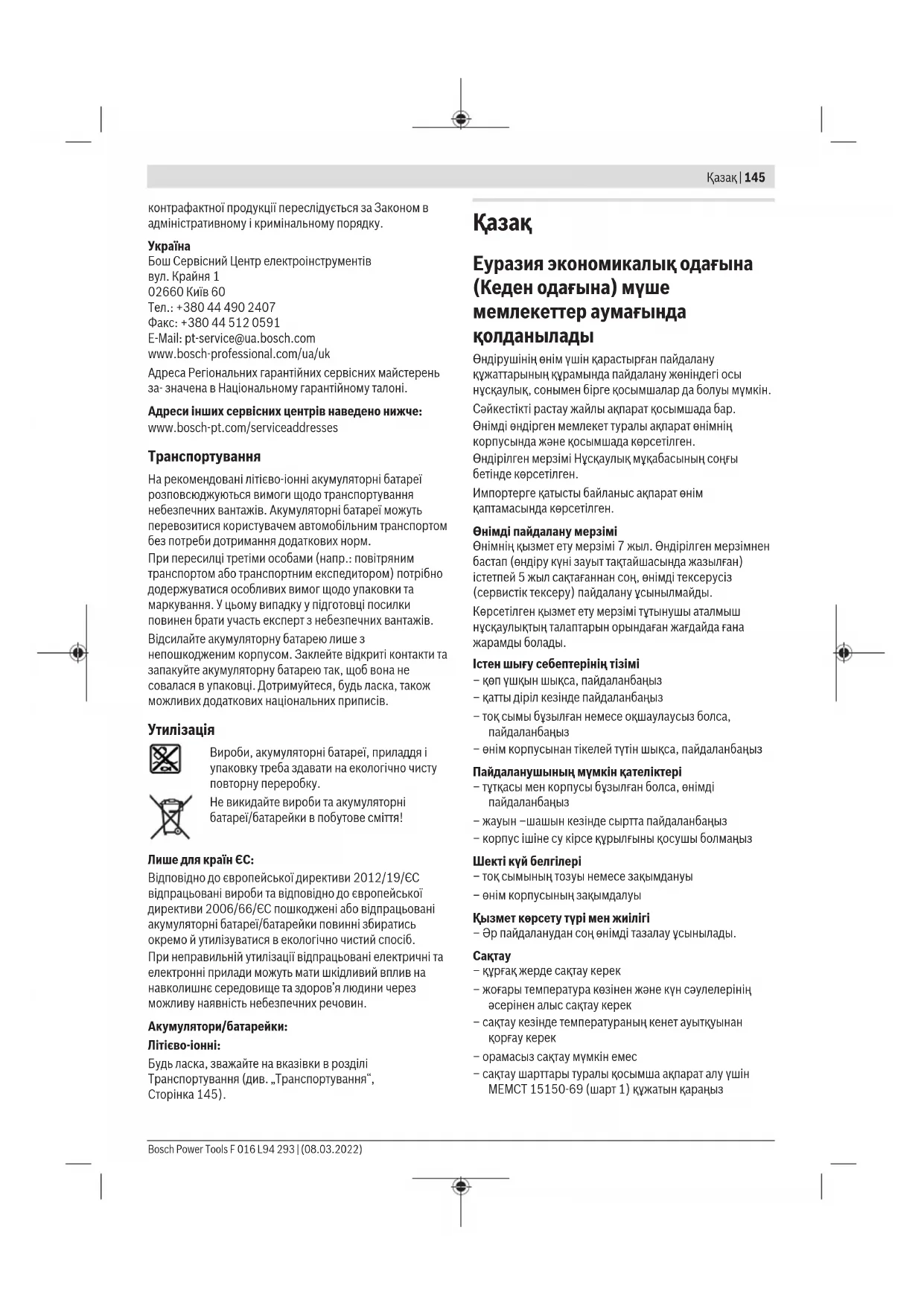 Қазақ | 145

контрафактної продукції переслідується за Законом в адміністративному і кримінальному порядку.

Україна
Бош Сервісний Центр електроінструментів
вул. Крайня 1
02660 Київ 60
Тел.: +380 44 490 2407
Факс: +380 44 512 0591
E-Mail: pt-service@ua.bosch.com
www.bosch-professional.com/ua/uk

Адреса Регіональних гарантійних сервісних майстерень за- значена в Національному гарантійному талоні.

Адреси інших сервісних центрів наведено нижче:
www.bosch-pt.com/serviceaddresses

Транспортування

На рекомендовані літієво-іонні акумуляторні батареї розповсюджуються вимоги щодо транспортування небезпечних вантажів. Акумуляторні батареї можуть перевозитися користувачем автомобільним транспортом без потреби дотримання додаткових норм.

При пересилці третіми особами (напр.: повітряним транспортом або транспортним експедитором) потрібно додержуватися особливих вимог щодо упаковки та маркування. У цьому випадку у підготовці посилки повинен брати участь експерт з небезпечних вантажів.

Відсилайте акумуляторну батарею лише з непошкодженим корпусом. Заклейте відкриті контакти та запакуйте акумуляторну батарею так, щоб вона не совалася в упаковці. Дотримуйтеся, будь ласка, також можливих додаткових національних приписів.

Утилізація

Вироби, акумуляторні батареї, приладдя і упаковку треба здавати на екологічно чисту повторну переробку.

Не викидайте вироби та акумуляторні батареї/батарейки в побутове сміття!

Лише для країн ЄС:
Відповідно до європейської директиви 2012/19/ЄС відпрацьовані вироби та відповідно до європейської директиви 2006/66/ЄС пошкоджені або відпрацьовані акумуляторні батареї/батарейки повинні збиратись окремо й утилізуватися в екологічно чистий спосіб.

При неправильній утилізації відпрацьовані електричні та електронні прилади можуть мати шкідливий вплив на навколишнє середовище та здоров'я людини через можливу наявність небезпечних речовин.

Акумулятори/батарейки:
Літієво-іонні:
Будь ласка, зважайте на вказівки в розділі Транспортування (див. „Транспортування“, Сторінка 145).

Қазақ

Еуразия экономикалық одағына (Кеден одағына) мүше мемлекеттер аумағында қолданылады

Өндірушінің өнім үшін қарастырған пайдалану құжаттарының құрамында пайдалану жөніндегі осы нұсқаулық, сонымен бірге қосымшалар да болуы мүмкін.

Сәйкестікті растау жайлы ақпарат қосымшада бар.

Өнімді өндірген мемлекет туралы ақпарат өнімнің корпусында және қосымшада көрсетілген.

Өндірілген мерзімі Нұсқаулық мұқабасының соңғы бетінде көрсетілген.

Импортерге қатысты байланыс ақпарат өнім қаптамасында көрсетілген.

Өнімді пайдалану мерзімі
Өнімнің қызмет ету мерзімі 7 жыл. Өндірілген мерзімнен бастап (өндіру күні зауыт тақтайшасында жазылған) істетпей 5 жыл сақтағаннан соң, өнімді тексерусіз (сервистік тексеру) пайдалану ұсынылмайды.

Көрсетілген қызмет ету мерзімі тұтынушы аталмыш нұсқаулықтың талаптарын орындаған жағдайда ғана жарамды болады.

Істен шығу себептерінің тізімі
– көп ұшқын шықса, пайдаланбаңыз
– қатты діріл кезінде пайдаланбаңыз
– тоқ сымы бұзылған немесе оқшаулаусыз болса, пайдаланбаңыз
– өнім корпусынан тікелей түтін шықса, пайдаланбаңыз

Пайдаланушының мүмкін қателіктері
– тұтқасы мен корпусы бұзылған болса, өнімді пайдаланбаңыз
– жауын –шашын кезінде сыртта пайдаланбаңыз
– корпус ішіне су кірсе құрылғыны қосушы болмаңыз

Шекті күй белгілері
– тоқ сымының тозуы немесе зақымдануы
– өнім корпусының зақымдалуы

Қызмет көрсету түрі мен жиілігі
– Әр пайдаланудан соң өнімді тазалау ұсынылады.

Сақтау
– құрғақ жерде сақтау керек
– жоғары температура көзінен және күн сәулелерінің әсерінен алыс сақтау керек
– сақтау кезінде температураның кенет ауытқуынан қорғау керек
– орамасыз сақтау мүмкін емес
– сақтау шарттары туралы қосымша ақпарат алу үшін МЕМСТ 15150-69 (шарт 1) құжатын қараңыз

Bosch Power Tools F 016 L94 293 | (08.03.2022)